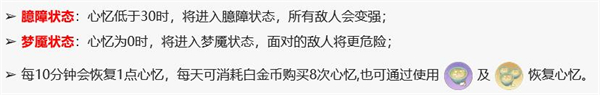 ➢ 臆障状态：心忆低于30时，将进入臆障状态，所有敌人会变强；

➢ 梦魇状态：心忆为0时，将进入梦魇状态，面对的敌人将更危险；

➢ 每10分钟会恢复1点心忆，每天可消耗白金币购买8次心忆,也可通过使用 及 恢复心忆。